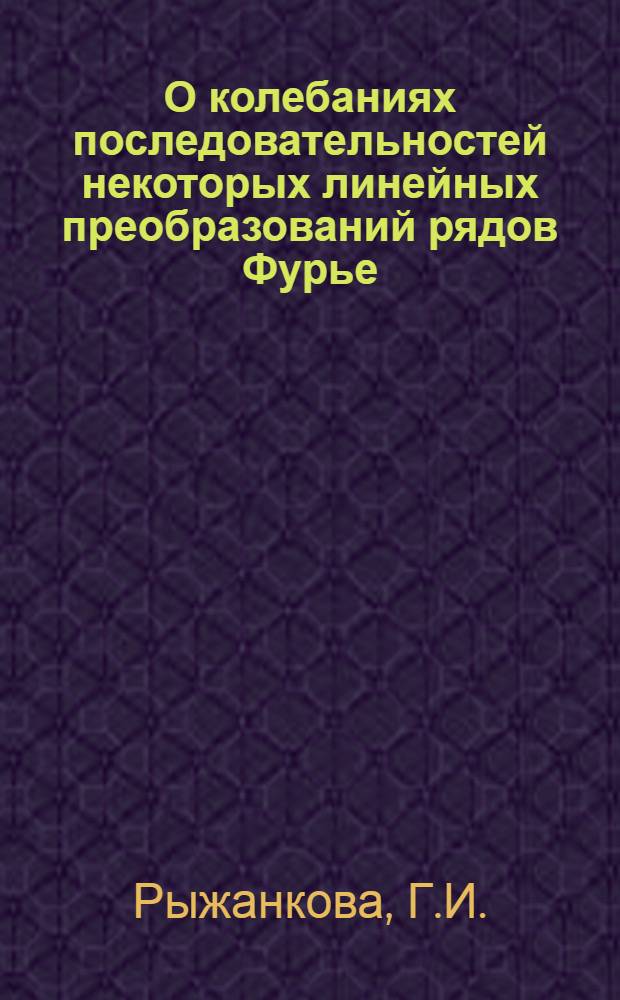 О колебаниях последовательностей некоторых линейных преобразований рядов Фурье

Рыжанкова, Г.И.